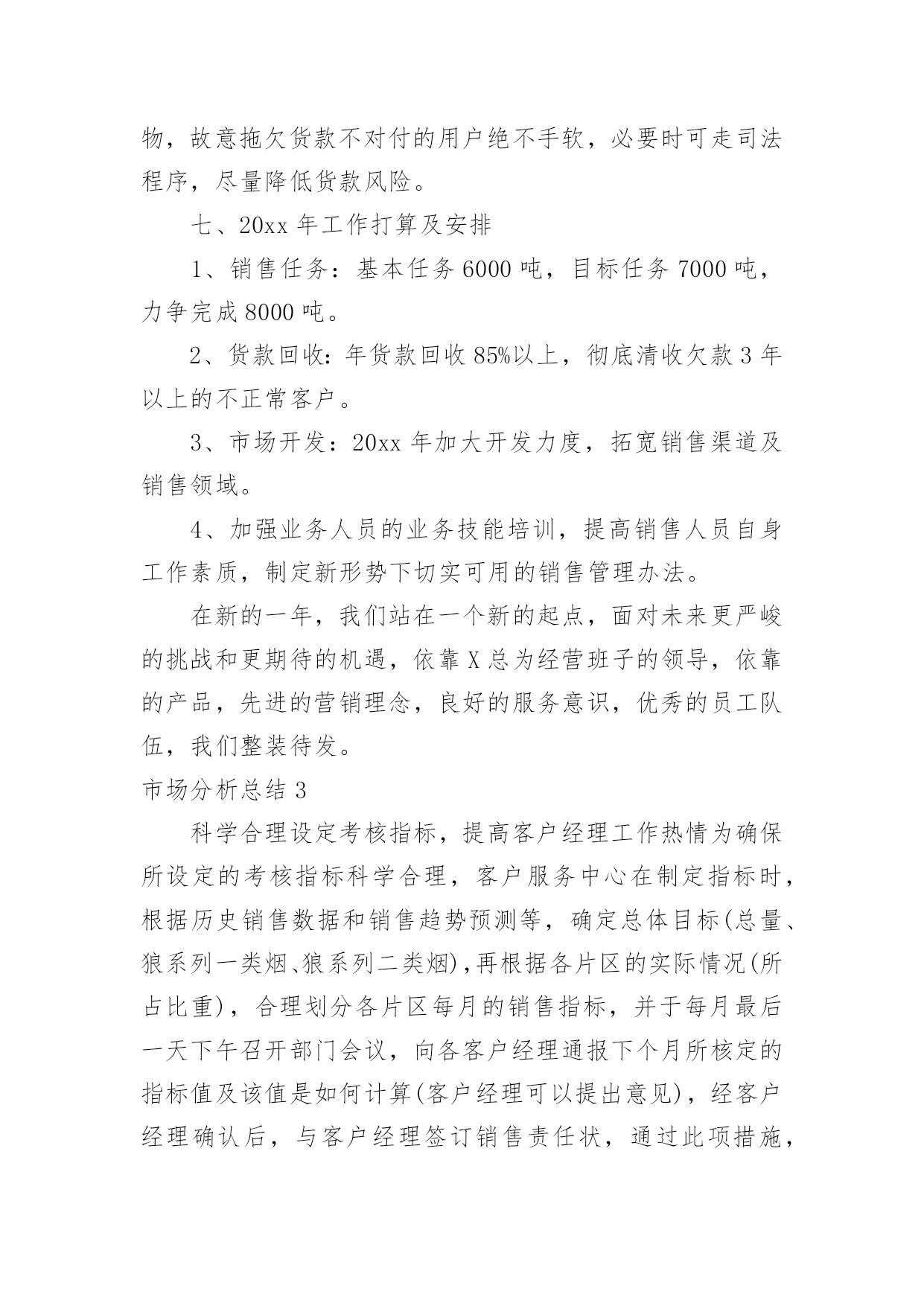 物，故意拖欠货款不对付的用户绝不手软，必要时可走司法程序，尽量降低货款风险。

七、20xx 年工作打算及安排

1、销售任务：基本任务 6000 吨，目标任务 7000 吨，力争完成 8000 吨。

2、货款回收：年货款回收 85%以上，彻底清收欠款 3 年以上的不正常客户。

3、市场开发：20xx 年加大开发力度，拓宽销售渠道及销售领域。

4、加强业务人员的业务技能培训，提高销售人员自身工作素质，制定新形势下切实可用的销售管理办法。

在新的一年，我们站在一个新的起点，面对未来更严峻的挑战和更期待的机遇，依靠 X 总为经营班子的领导，依靠的产品，先进的营销理念，良好的服务意识，优秀的员工队伍，我们整装待发。

市场分析总结 3

科学合理设定考核指标，提高客户经理工作热情为确保所设定的考核指标科学合理，客户服务中心在制定指标时，根据历史销售数据和销售趋势预测等，确定总体目标(总量、狼系列一类烟、狼系列二类烟)，再根据各片区的实际情况(所占比重)，合理划分各片区每月的销售指标，并于每月最后一天下午召开部门会议，向各客户经理通报下个月所核定的指标值及该值是如何计算(客户经理可以提出意见)，经客户经理确认后，与客户经理签订销售责任状，通过此项措施，